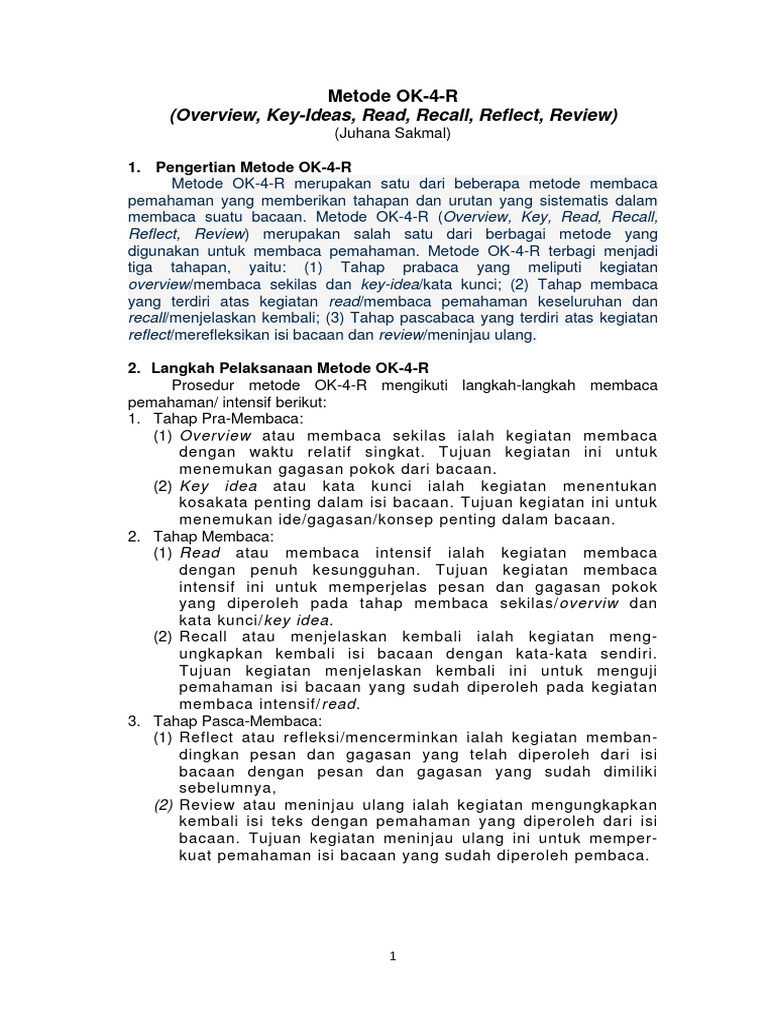 Metode OK-4-R
(Overview, Key-Ideas, Read, Recall, Reflect, Review)
(Juhana Sakmal)

1. Pengertian Metode OK-4-R

Metode OK-4-R merupakan satu dari beberapa metode membaca pemahaman yang memberikan tahapan dan urutan yang sistematis dalam membaca suatu bacaan. Metode OK-4-R (Overview, Key, Read, Recall, Reflect, Review) merupakan salah satu dari berbagai metode yang digunakan untuk membaca pemahaman. Metode OK-4-R terbagi menjadi tiga tahapan, yaitu: (1) Tahap prabaca yang meliputi kegiatan overview/membaca sekilas dan key-idea/kata kunci; (2) Tahap membaca yang terdiri atas kegiatan read/membaca pemahaman keseluruhan dan recall/menjelaskan kembali; (3) Tahap pascabaca yang terdiri atas kegiatan reflect/merefleksikan isi bacaan dan review/meninjau ulang.

2. Langkah Pelaksanaan Metode OK-4-R

Prosedur metode OK-4-R mengikuti langkah-langkah membaca pemahaman/ intensif berikut:
1. Tahap Pra-Membaca:
(1) Overview atau membaca sekilas ialah kegiatan membaca dengan waktu relatif singkat. Tujuan kegiatan ini untuk menemukan gagasan pokok dari bacaan.
(2) Key idea atau kata kunci ialah kegiatan menentukan kosakata penting dalam isi bacaan. Tujuan kegiatan ini untuk menemukan ide/gagasan/konsep penting dalam bacaan.
2. Tahap Membaca:
(1) Read atau membaca intensif ialah kegiatan membaca dengan penuh kesungguhan. Tujuan kegiatan membaca intensif ini untuk memperjelas pesan dan gagasan pokok yang diperoleh pada tahap membaca sekilas/overviw dan kata kunci/key idea.
(2) Recall atau menjelaskan kembali ialah kegiatan mengungkapkan kembali isi bacaan dengan kata-kata sendiri. Tujuan kegiatan menjelaskan kembali ini untuk menguji pemahaman isi bacaan yang sudah diperoleh pada kegiatan membaca intensif/read.
3. Tahap Pasca-Membaca:
(1) Reflect atau refleksi/mencerminkan ialah kegiatan membandingkan pesan dan gagasan yang telah diperoleh dari isi bacaan dengan pesan dan gagasan yang sudah dimiliki sebelumnya,
(2) Review atau meninjau ulang ialah kegiatan mengungkapkan kembali isi teks dengan pemahaman yang diperoleh dari isi bacaan. Tujuan kegiatan meninjau ulang ini untuk memperkuat pemahaman isi bacaan yang sudah diperoleh pembaca.

1